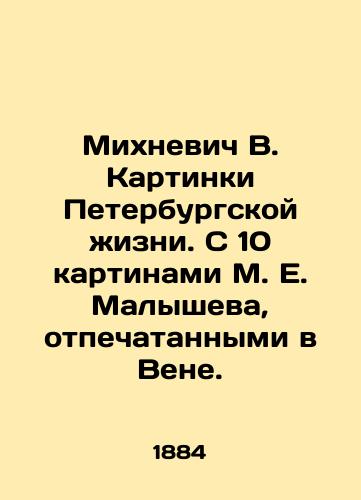 Михневич В. Картинки Петербургской жизни. С 10 картинами М. Е. Малышева, отпечатанными в Вене.

1884